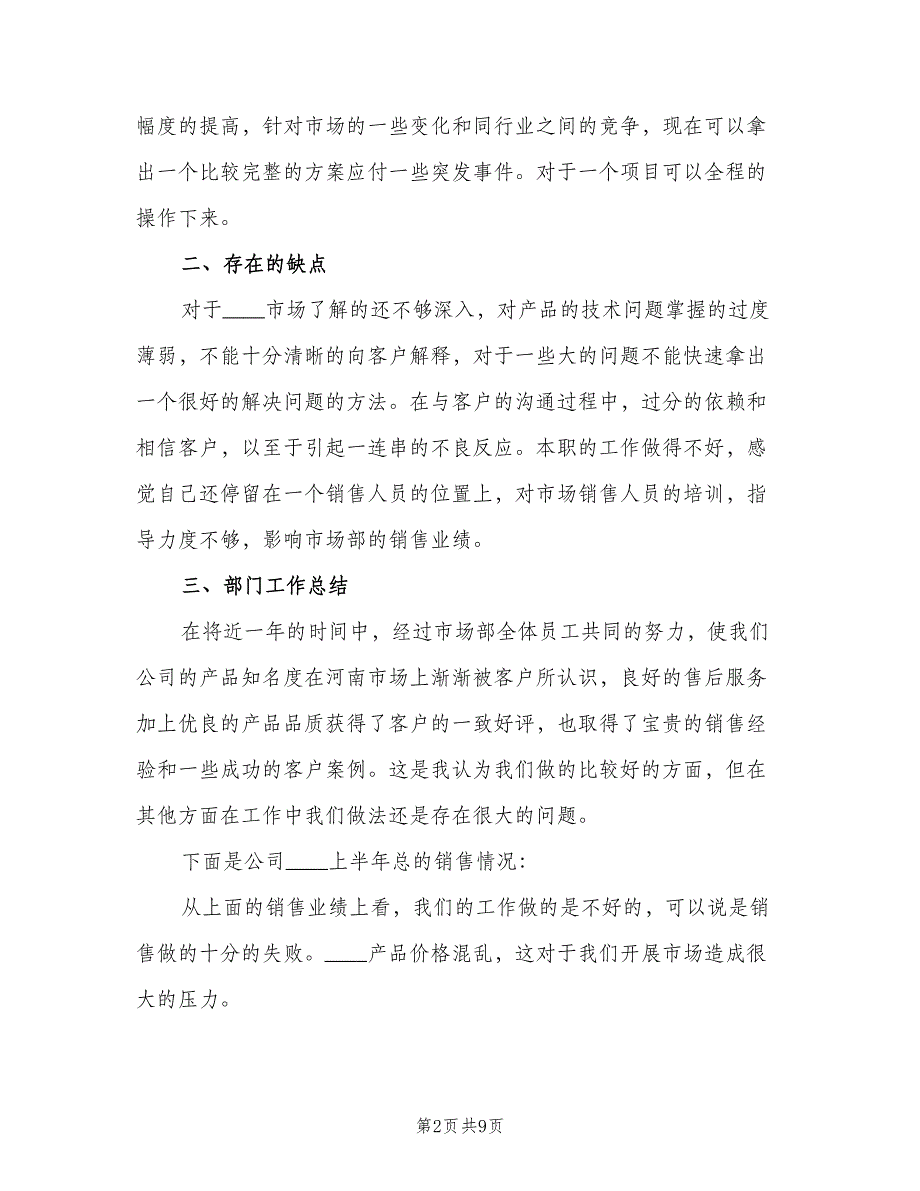 幅度的提高，针对市场的一些变化和同行业之间的竞争，现在可以拿出一个比较完整的方案应付一些突发事件。对于一个项目可以全程的操作下来。

二、存在的缺点

对于____市场了解的还不够深入，对产品的技术问题掌握的过度薄弱，不能十分清晰的向客户解释，对于一些大的问题不能快速拿出一个很好的解决问题的方法。在与客户的沟通过程中，过分的依赖和相信客户，以至于引起一连串的不良反应。本职的工作做得不好，感觉自己还停留在一个销售人员的位置上，对市场销售人员的培训，指导力度不够，影响市场部的销售业绩。

三、部门工作总结

在将近一年的时间中，经过市场部全体员工共同的努力，使我们公司的产品知名度在河南市场上渐渐被客户所认识，良好的售后服务加上优良的产品品质获得了客户的一致好评，也取得了宝贵的销售经验和一些成功的客户案例。这是我认为我们做的比较好的方面，但在其他方面在工作中我们做法还是存在很大的问题。

下面是公司____上半年总的销售情况：

从上面的销售业绩上看，我们的工作做的是不好的，可以说是销售做的十分的失败。____产品价格混乱，这对于我们开展市场造成很大的压力。

第2页 共9页